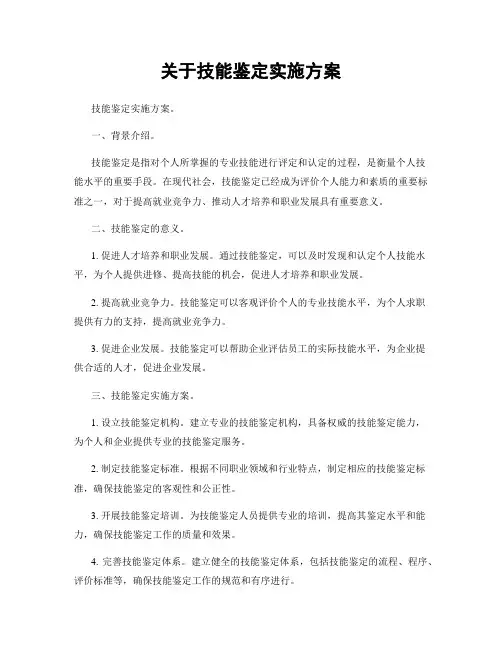 关于技能鉴定实施方案

技能鉴定实施方案。

一、背景介绍。

技能鉴定是指对个人所掌握的专业技能进行评定和认定的过程，是衡量个人技能水平的重要手段。在现代社会，技能鉴定已经成为评价个人能力和素质的重要标准之一，对于提高就业竞争力、推动人才培养和职业发展具有重要意义。

二、技能鉴定的意义。

1. 促进人才培养和职业发展。通过技能鉴定，可以及时发现和认定个人技能水平，为个人提供进修、提高技能的机会，促进人才培养和职业发展。

2. 提高就业竞争力。技能鉴定可以客观评价个人的专业技能水平，为个人求职提供有力的支持，提高就业竞争力。

3. 促进企业发展。技能鉴定可以帮助企业评估员工的实际技能水平，为企业提供合适的人才，促进企业发展。

三、技能鉴定实施方案。

1. 设立技能鉴定机构。建立专业的技能鉴定机构，具备权威的技能鉴定能力，为个人和企业提供专业的技能鉴定服务。

2. 制定技能鉴定标准。根据不同职业领域和行业特点，制定相应的技能鉴定标准，确保技能鉴定的客观性和公正性。

3. 开展技能鉴定培训。为技能鉴定人员提供专业的培训，提高其鉴定水平和能力，确保技能鉴定工作的质量和效果。

4. 完善技能鉴定体系。建立健全的技能鉴定体系，包括技能鉴定的流程、程序、评价标准等，确保技能鉴定工作的规范和有序进行。